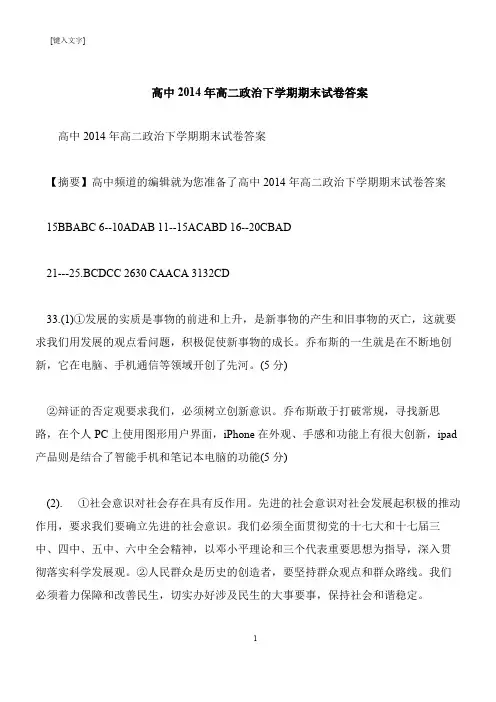 [键入文字]

高中 2014 年高二政治下学期期末试卷答案

高中 2014 年高二政治下学期期末试卷答案

【摘要】高中频道的编辑就为您准备了高中 2014 年高二政治下学期期末试卷答案

15BBABC 6--10ADAB 11--15ACABD 16--20CBAD

21---25.BCDCC 2630 CAACA 3132CD

33.(1)①发展的实质是事物的前进和上升，是新事物的产生和旧事物的灭亡，这就要求我们用发展的观点看问题，积极促使新事物的成长。乔布斯的一生就是在不断地创新，它在电脑、手机通信等领域开创了先河。(5 分)

②辩证的否定观要求我们，必须树立创新意识。乔布斯敢于打破常规，寻找新思路，在个人 PC 上使用图形用户界面，iPhone 在外观、手感和功能上有很大创新，ipad 产品则是结合了智能手机和笔记本电脑的功能(5 分)

(2). ①社会意识对社会存在具有反作用。先进的社会意识对社会发展起积极的推动作用，要求我们要确立先进的社会意识。我们必须全面贯彻党的十七大和十七届三中、四中、五中、六中全会精神，以邓小平理论和三个代表重要思想为指导，深入贯彻落实科学发展观。②人民群众是历史的创造者，要坚持群众观点和群众路线。我们必须着力保障和改善民生，切实办好涉及民生的大事要事，保持社会和谐稳定。

1